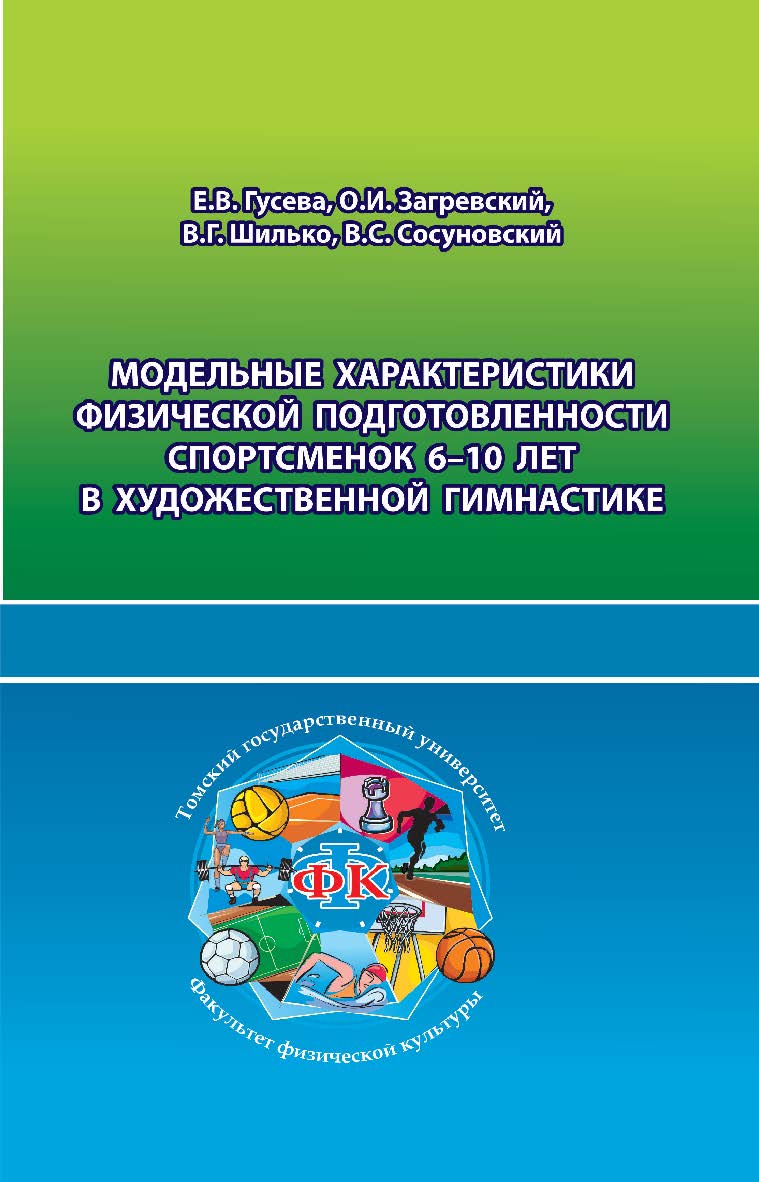 Е.В. Гусева, О.И. Загревский,
В.Г. Шилько, В.С. Сосуновский

МОДЕЛЬНЫЕ ХАРАКТЕРИСТИКИ ФИЗИЧЕСКОЙ ПОДГОТОВЛЕННОСТИ СПОРТСМЕНОК 6–10 ЛЕТ В ХУДОЖЕСТВЕННОЙ ГИМНАСТИКЕ

Томский государственный университет
ФК
Факультет физической культуры